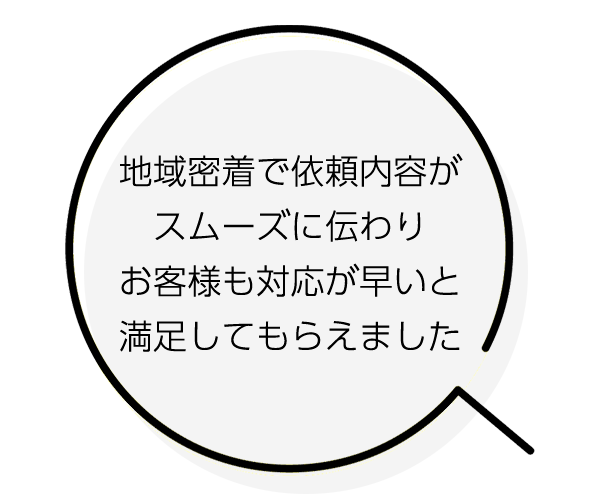 地域密着で依頼内容が
スムーズに伝わり
お客様も対応が早いと
満足してもらえました